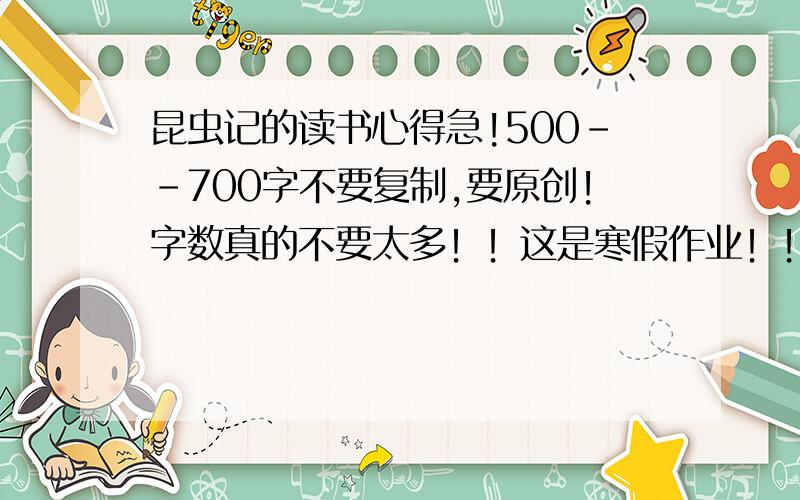 tiger

昆虫记的读书心得急!500--700字不要复制,要原创!字数真的不要太多！！这是寒假作业！！